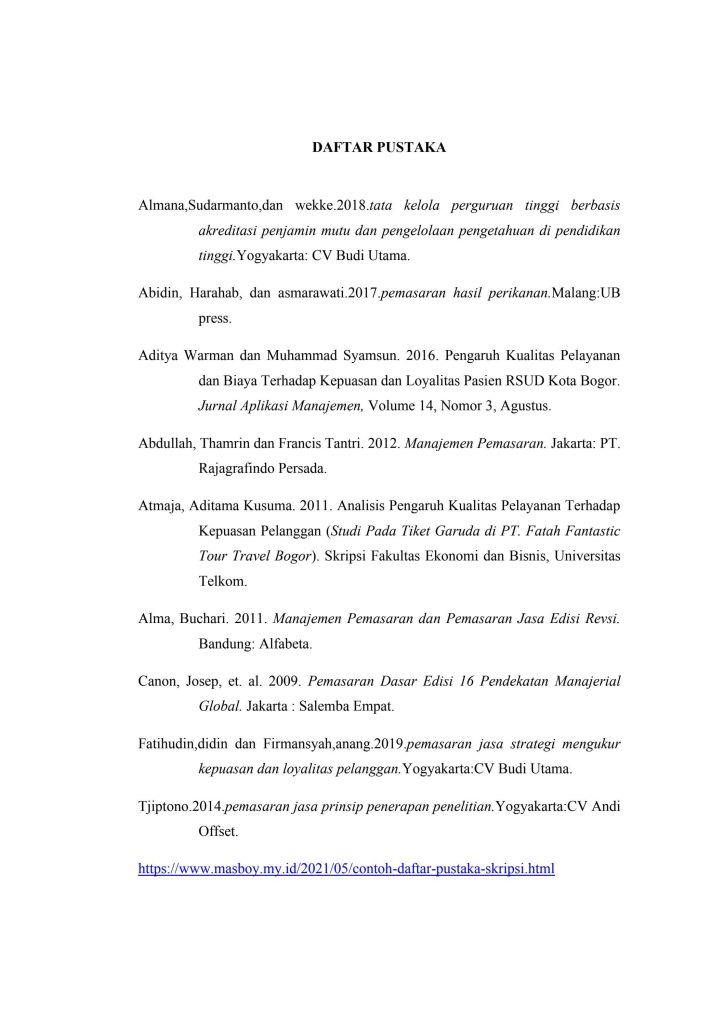 DAFTAR PUSTAKA

Almana,Sudarmanto,dan wekke.2018.tata kelola perguruan tinggi berbasis akreditasi penjamin mutu dan pengelolaan pengetahuan di pendidikan tinggi.Yogyakarta: CV Budi Utama.

Abidin, Harahab, dan asmarawati.2017.pemasaran hasil perikanan.Malang:UB press.

Aditya Warman dan Muhammad Syamsun. 2016. Pengaruh Kualitas Pelayanan dan Biaya Terhadap Kepuasan dan Loyalitas Pasien RSUD Kota Bogor. Jurnal Aplikasi Manajemen, Volume 14, Nomor 3, Agustus.

Abdullah, Thamrin dan Francis Tantri. 2012. Manajemen Pemasaran. Jakarta: PT. Rajagrafindo Persada.

Atmaja, Aditama Kusuma. 2011. Analisis Pengaruh Kualitas Pelayanan Terhadap Kepuasan Pelanggan (Studi Pada Tiket Garuda di PT. Fatah Fantastic Tour Travel Bogor). Skripsi Fakultas Ekonomi dan Bisnis, Universitas Telkom.

Alma, Buchari. 2011. Manajemen Pemasaran dan Pemasaran Jasa Edisi Revsi. Bandung: Alfabeta.

Canon, Josep, et. al. 2009. Pemasaran Dasar Edisi 16 Pendekatan Manajerial Global. Jakarta : Salemba Empat.

Fatihudin,didin dan Firmansyah,anang.2019.pemasaran jasa strategi mengukur kepuasan dan loyalitas pelanggan.Yogyakarta:CV Budi Utama.

Tjiptono.2014.pemasaran jasa prinsip penerapan penelitian.Yogyakarta:CV Andi Offset.

https://www.masboy.my.id/2021/05/contoh-daftar-pustaka-skripsi.html